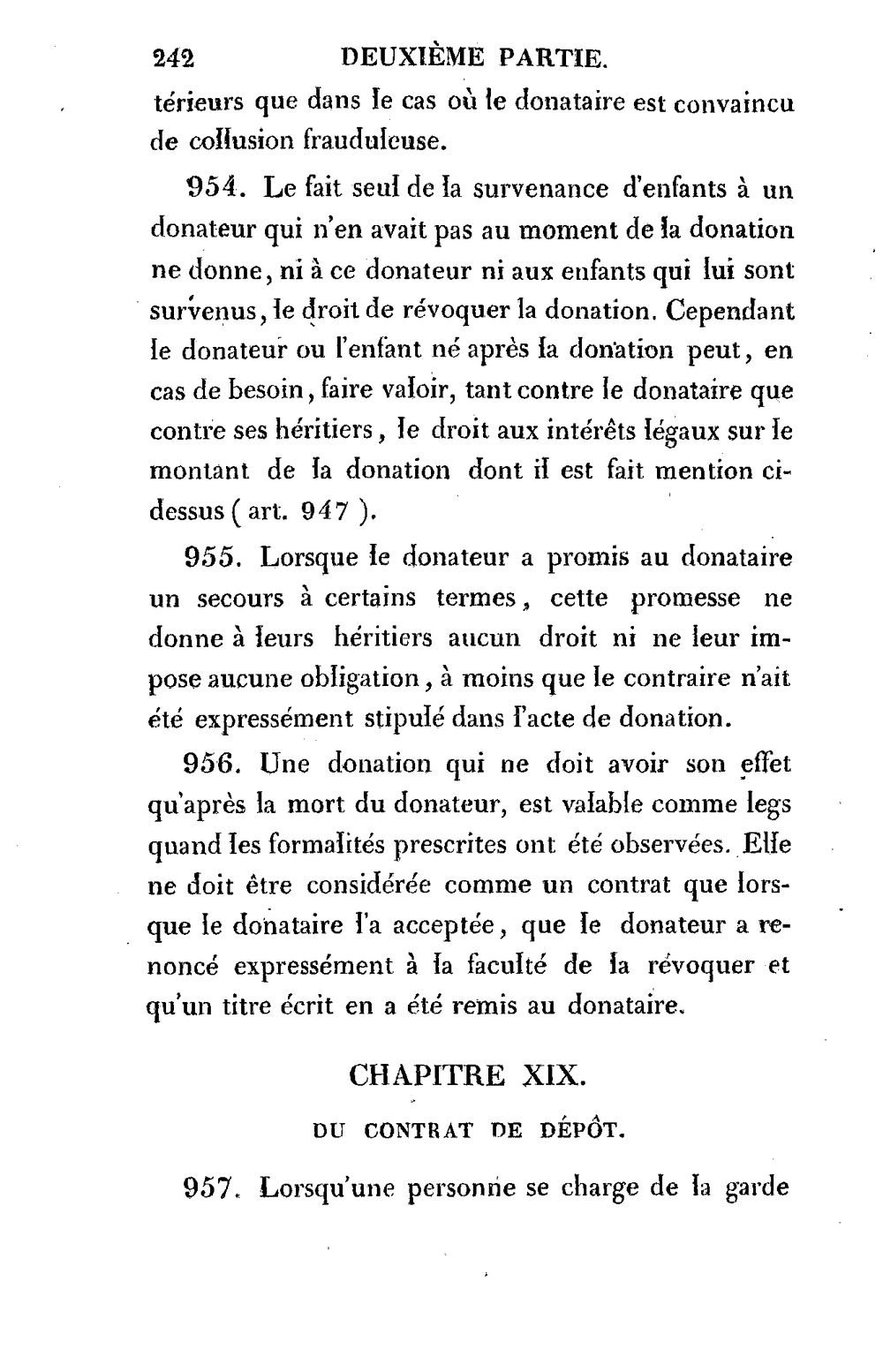 242 DEUXIÈME PARTIE.

térieurs que dans le cas où le donataire est convaincu de collusion frauduleuse.

954. Le fait seul de la survenance d'enfants à un donateur qui n'en avait pas au moment de la donation ne donne, ni à ce donateur ni aux enfants qui lui sont survenus, le droit de révoquer la donation. Cependant le donateur ou l'enfant né après la donation peut, en cas de besoin, faire valoir, tant contre le donataire que contre ses héritiers, le droit aux intérêts légaux sur le montant de la donation dont il est fait mention ci-dessus (art. 947).

955. Lorsque le donateur a promis au donataire un secours à certains termes, cette promesse ne donne à leurs héritiers aucun droit ni ne leur impose aucune obligation, à moins que le contraire n'ait été expressément stipulé dans l'acte de donation.

956. Une donation qui ne doit avoir son effet qu'après la mort du donateur, est valable comme legs quand les formalités prescrites ont été observées. Elle ne doit être considérée comme un contrat que lorsque le donataire l'a acceptée, que le donateur a renoncé expressément à la faculté de la révoquer et qu'un titre écrit en a été remis au donataire.

CHAPITRE XIX.

DU CONTRAT DE DÉPÔT.

957. Lorsqu'une personne se charge de la garde